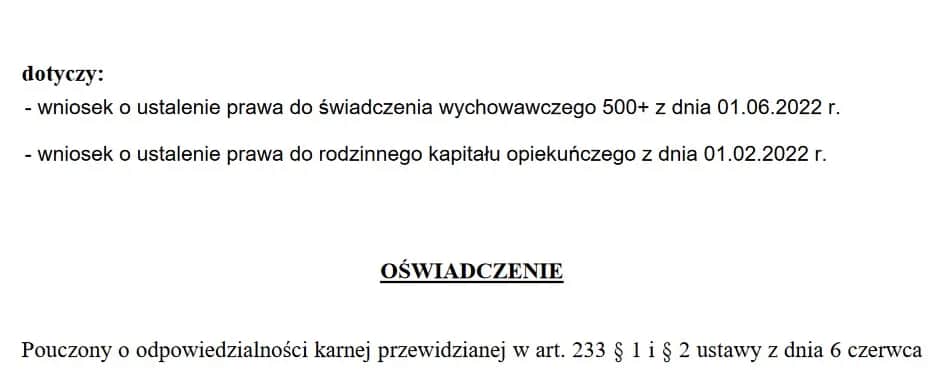 dotyczy:
- wniosek o ustalenie prawa do świadczenia wychowawczego 500+ z dnia 01.06.2022 r.

- wniosek o ustalenie prawa do rodzinnego kapitału opiekuńczego z dnia 01.02.2022 r.

OŚWIADCZENIE

Pouczony o odpowiedzialności karnej przewidzianej w art. 233 § 1 i § 2 ustawy z dnia 6 czerwca